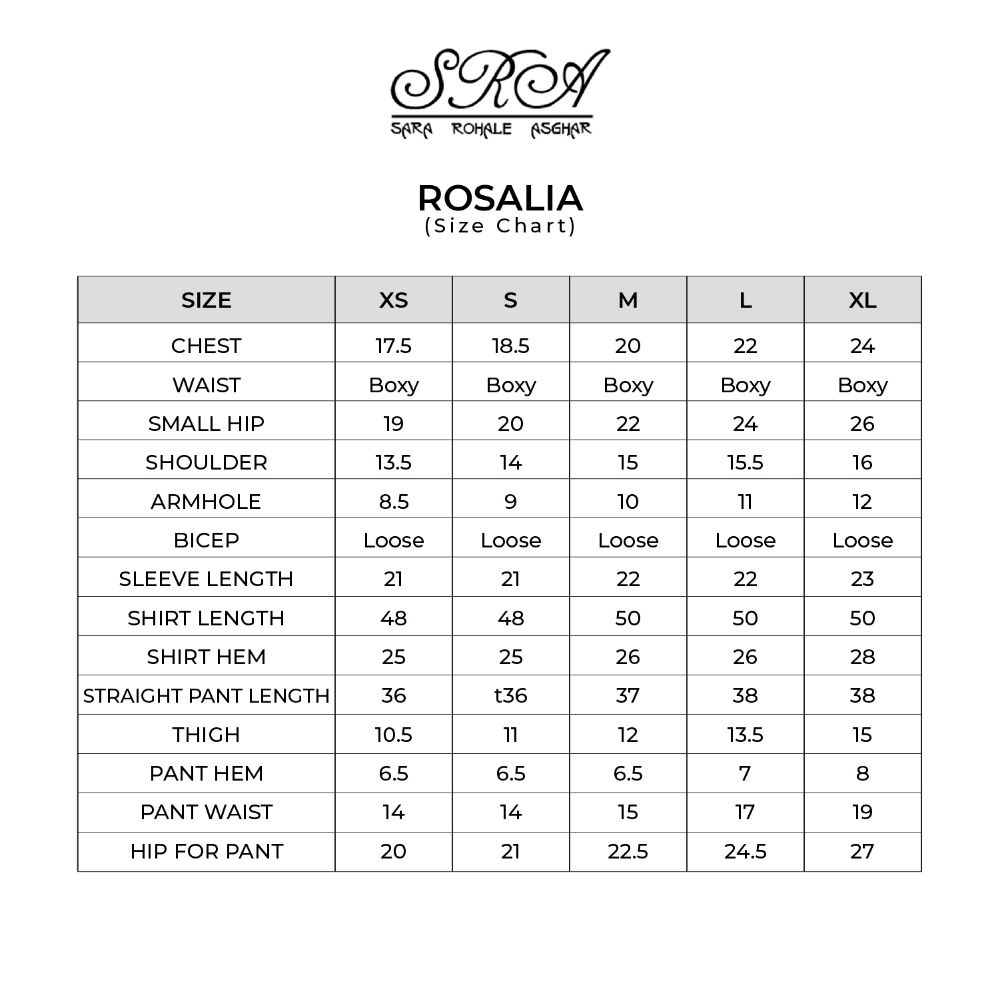 SRA
SARA ROHALE ASGHAR

ROSALIA
(Size Chart)

| SIZE | XS | S | M | L | XL |
|---|---|---|---|---|---|
| CHEST | 17.5 | 18.5 | 20 | 22 | 24 |
| WAIST | Boxy | Boxy | Boxy | Boxy | Boxy |
| SMALL HIP | 19 | 20 | 22 | 24 | 26 |
| SHOULDER | 13.5 | 14 | 15 | 15.5 | 16 |
| ARMHOLE | 8.5 | 9 | 10 | 11 | 12 |
| BICEP | Loose | Loose | Loose | Loose | Loose |
| SLEEVE LENGTH | 21 | 21 | 22 | 22 | 23 |
| SHIRT LENGTH | 48 | 48 | 50 | 50 | 50 |
| SHIRT HEM | 25 | 25 | 26 | 26 | 28 |
| STRAIGHT PANT LENGTH | 36 | t36 | 37 | 38 | 38 |
| THIGH | 10.5 | 11 | 12 | 13.5 | 15 |
| PANT HEM | 6.5 | 6.5 | 6.5 | 7 | 8 |
| PANT WAIST | 14 | 14 | 15 | 17 | 19 |
| HIP FOR PANT | 20 | 21 | 22.5 | 24.5 | 27 |